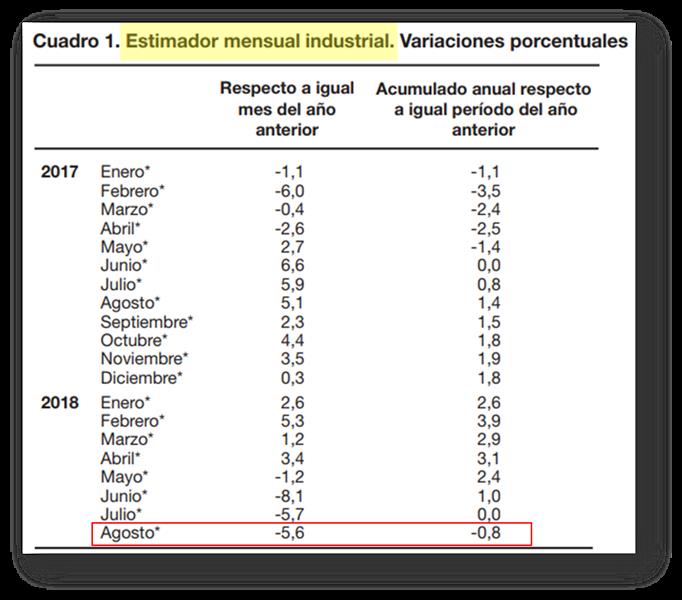 Cuadro 1. Estimador mensual industrial. Variaciones porcentuales

| | | Respecto a igual mes del año anterior | Acumulado anual respecto a igual período del año anterior |
|---|---|---|---|
| 2017 | Enero* | -1,1 | -1,1 |
| | Febrero* | -6,0 | -3,5 |
| | Marzo* | -0,4 | -2,4 |
| | Abril* | -2,6 | -2,5 |
| | Mayo* | 2,7 | -1,4 |
| | Junio* | 6,6 | 0,0 |
| | Julio* | 5,9 | 0,8 |
| | Agosto* | 5,1 | 1,4 |
| | Septiembre* | 2,3 | 1,5 |
| | Octubre* | 4,4 | 1,8 |
| | Noviembre* | 3,5 | 1,9 |
| | Diciembre* | 0,3 | 1,8 |
| 2018 | Enero* | 2,6 | 2,6 |
| | Febrero* | 5,3 | 3,9 |
| | Marzo* | 1,2 | 2,9 |
| | Abril* | 3,4 | 3,1 |
| | Mayo* | -1,2 | 2,4 |
| | Junio* | -8,1 | 1,0 |
| | Julio* | -5,7 | 0,0 |
| | Agosto* | -5,6 | -0,8 |